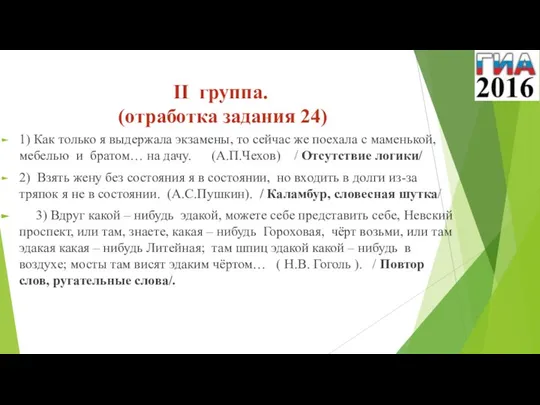 ГИА
2016

II группа.
(отработка задания 24)

1) Как только я выдержала экзамены, то сейчас же поехала с маменькой, мебелью и братом… на дачу. (А.П.Чехов) / Отсутствие логики/

2) Взять жену без состояния я в состоянии, но входить в долги из-за тряпок я не в состоянии. (А.С.Пушкин). / Каламбур, словесная шутка/

3) Вдруг какой – нибудь эдакой, можете себе представить себе, Невский проспект, или там, знаете, какая – нибудь Гороховая, чёрт возьми, или там эдакая какая – нибудь Литейная; там шпиц эдакой какой – нибудь в воздухе; мосты там висят эдаким чёртом… ( Н.В. Гоголь ). / Повтор слов, ругательные слова/.